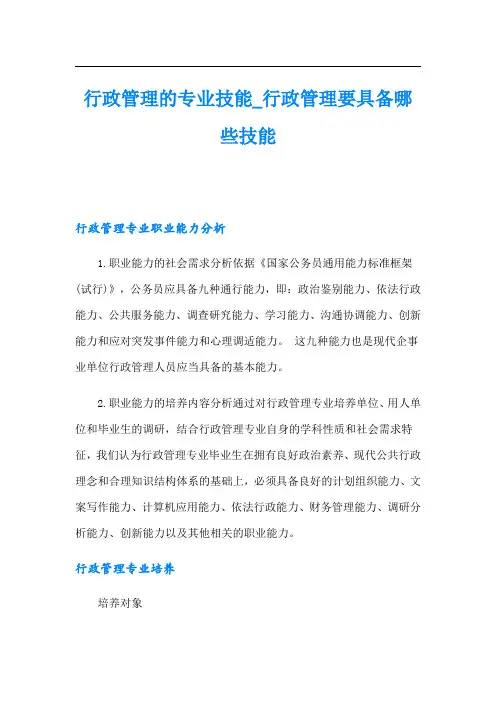 行政管理的专业技能_行政管理要具备哪些技能

行政管理专业职业能力分析

1.职业能力的社会需求分析依据《国家公务员通用能力标准框架(试行)》，公务员应具备九种通行能力，即：政治鉴别能力、依法行政能力、公共服务能力、调查研究能力、学习能力、沟通协调能力、创新能力和应对突发事件能力和心理调适能力。 这九种能力也是现代企事业单位行政管理人员应当具备的基本能力。

2.职业能力的培养内容分析通过对行政管理专业培养单位、用人单位和毕业生的调研，结合行政管理专业自身的学科性质和社会需求特征，我们认为行政管理专业毕业生在拥有良好政治素养、现代公共行政理念和合理知识结构体系的基础上，必须具备良好的计划组织能力、文案写作能力、计算机应用能力、依法行政能力、财务管理能力、调研分析能力、创新能力以及其他相关的职业能力。

行政管理专业培养

培养对象